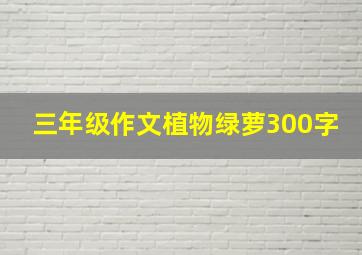 三年级作文植物绿萝300字